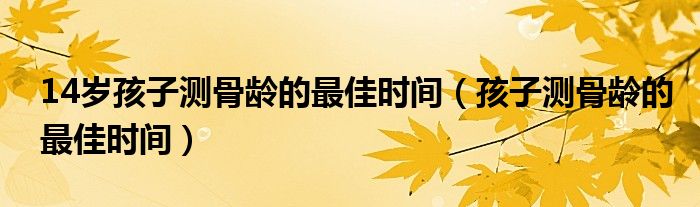 14岁孩子测骨龄的最佳时间（孩子测骨龄的最佳时间）